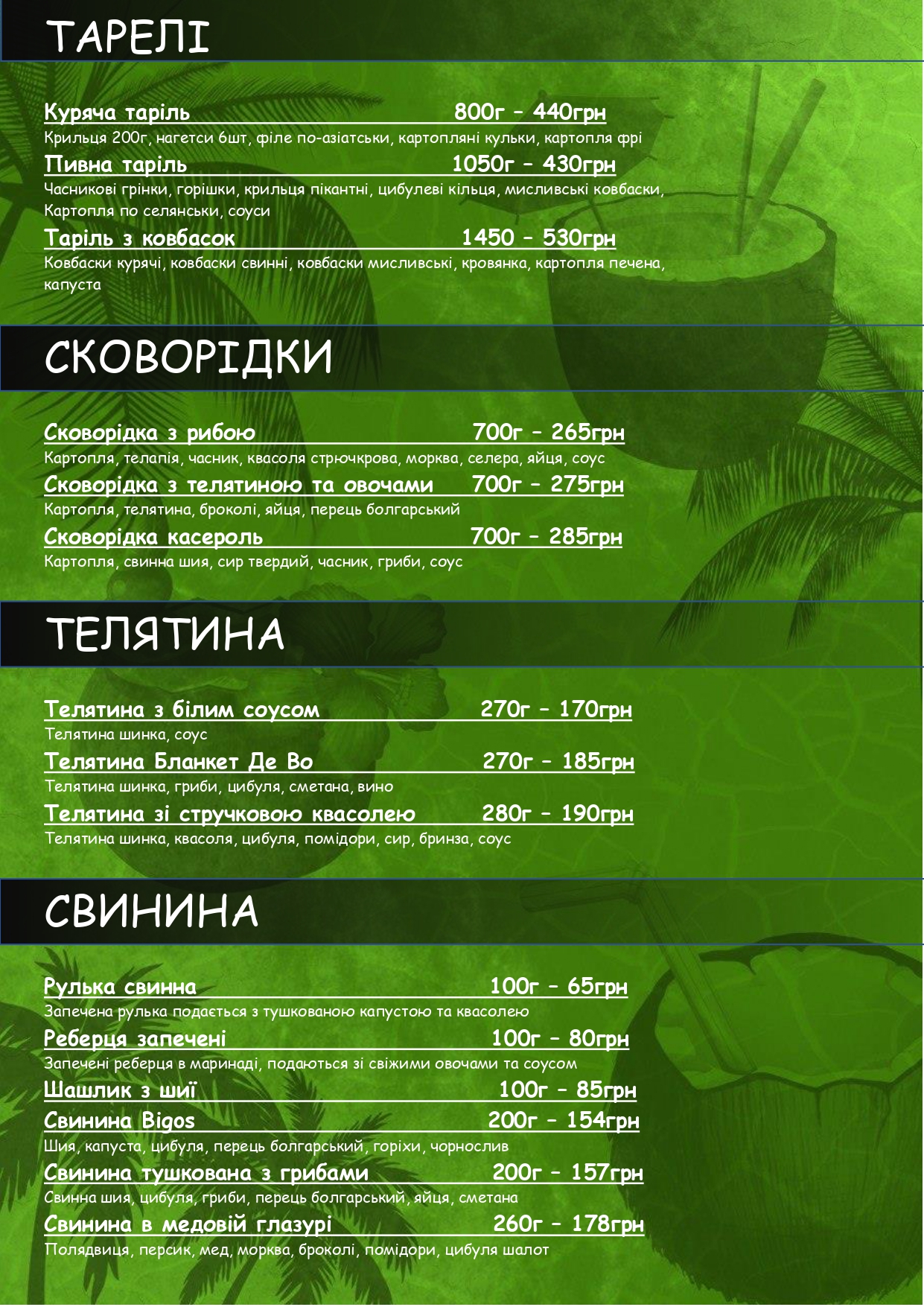 ТАРЕЛІ

Куряча таріль 800г – 440грн
Крильця 200г, нагетси 6шт, філе по-азіатськи, картопляні кульки, картопля фрі

Пивна таріль 1050г – 430грн
Часникові грінки, горішки, крильця пікантні, цибулеві кільця, мисливські ковбаски, Картопля по селянськи, соуси

Таріль з ковбасок 1450 – 530грн
Ковбаски курячі, ковбаски свинні, ковбаски мисливські, кровянка, картопля печена, капуста

СКОВОРІДКИ

Сковорідка з рибою 700г – 265грн
Картопля, телапія, часник, квасоля стрючкрова, морква, селера, яйця, соус

Сковорідка з телятиною та овочами 700г – 275грн
Картопля, телятина, броколі, яйця, перець болгарський

Сковорідка касероль 700г – 285грн
Картопля, свинна шия, сир твердий, часник, гриби, соус

ТЕЛЯТИНА

Телятина з білим соусом 270г – 170грн
Телятина шинка, соус

Телятина Бланкет Де Во 270г – 185грн
Телятина шинка, гриби, цибуля, сметана, вино

Телятина зі стручковою квасолею 280г – 190грн
Телятина шинка, квасоля, цибуля, помідори, сир, бринза, соус

СВИНИНА

Рулька свинна 100г – 65грн
Запечена рулька подається з тушкованою капустою та квасолею

Реберця запечені 100г – 80грн
Запечені реберця в маринаді, подаються зі свіжими овочами та соусом

Шашлик з шиї 100г – 85грн

Свинина Bigos 200г – 154грн
Шия, капуста, цибуля, перець болгарський, горіхи, чорнослив

Свинина тушкована з грибами 200г – 157грн
Свинна шия, цибуля, гриби, перець болгарський, яйця, сметана

Свинина в медовій глазурі 260г – 178грн
Полядвиця, персик, мед, морква, броколі, помідори, цибуля шалот